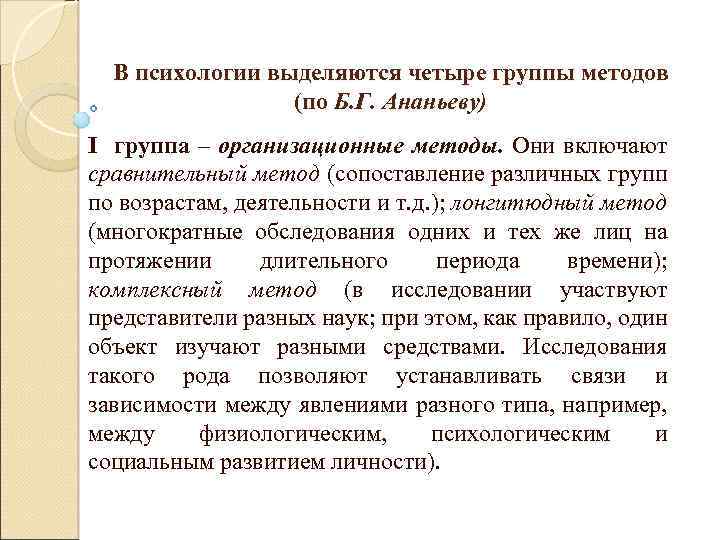 В психологии выделяются четыре группы методов (по Б.Г. Ананьеву)

I группа – организационные методы. Они включают сравнительный метод (сопоставление различных групп по возрастам, деятельности и т.д.); лонгитюдный метод (многократные обследования одних и тех же лиц на протяжении длительного периода времени); комплексный метод (в исследовании участвуют представители разных наук; при этом, как правило, один объект изучают разными средствами. Исследования такого рода позволяют устанавливать связи и зависимости между явлениями разного типа, например, между физиологическим, психологическим и социальным развитием личности).